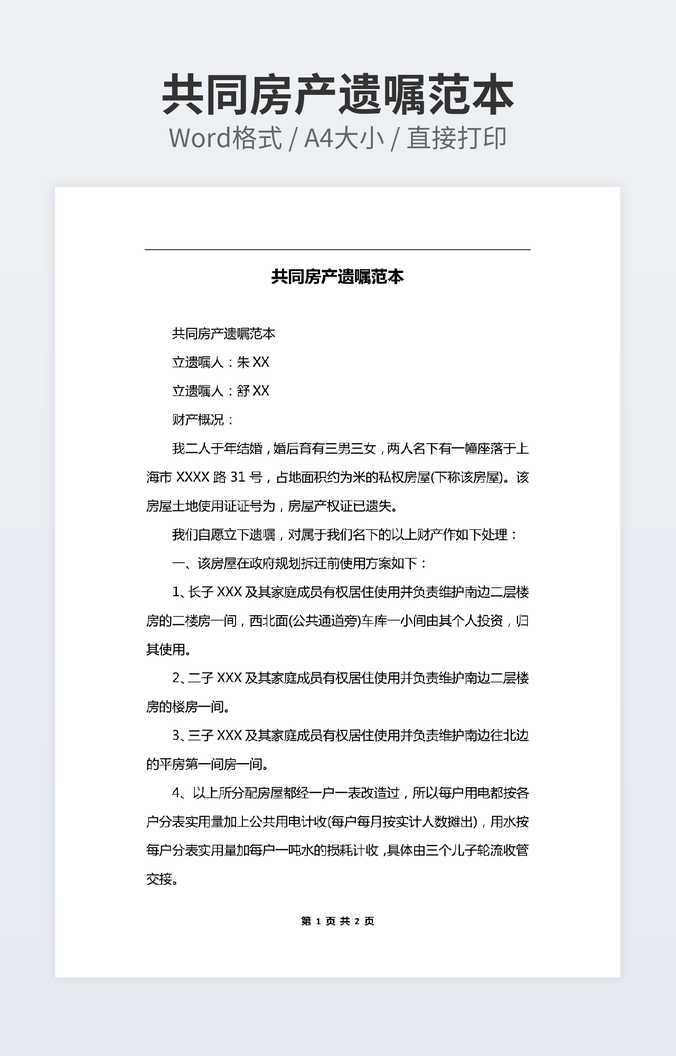 共同房产遗嘱范本
Word格式 / A4大小 / 直接打印

共同房产遗嘱范本

共同房产遗嘱范本

立遗嘱人：朱 XX

立遗嘱人：舒 XX

财产概况：

我二人于年结婚，婚后育有三男三女，两人名下有一幢座落于上海市 XXXX 路 31 号，占地面积约为米的私权房屋(下称该房屋)。该房屋土地使用证证号为，房屋产权证已遗失。

我们自愿立下遗嘱，对属于我们名下的以上财产作如下处理：

一、该房屋在政府规划拆迁前使用方案如下：

1、长子 XXX 及其家庭成员有权居住使用并负责维护南边二层楼房的二楼房一间，西北面(公共通道旁)车库一小间由其个人投资，归其使用。

2、二子 XXX 及其家庭成员有权居住使用并负责维护南边二层楼房的楼房一间。

3、三子 XXX 及其家庭成员有权居住使用并负责维护南边往北边的平房第一间房一间。

4、以上所分配房屋都经一户一表改造过，所以每户用电都按各户分表实用量加上公共用电计收(每户每月按实计人数摊出)，用水按每户分表实用量加每户一吨水的损耗计收，具体由三个儿子轮流收管交接。

第 1 页 共 2 页